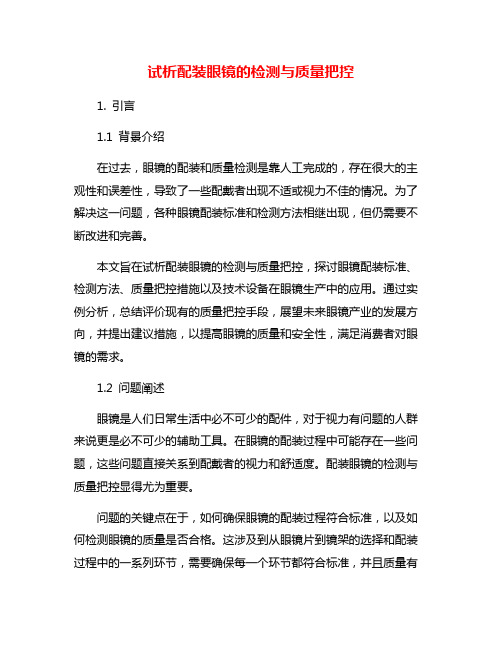 试析配装眼镜的检测与质量把控

1. 引言

1.1 背景介绍

在过去，眼镜的配装和质量检测是靠人工完成的，存在很大的主观性和误差性，导致了一些配戴者出现不适或视力不佳的情况。为了解决这一问题，各种眼镜配装标准和检测方法相继出现，但仍需要不断改进和完善。

本文旨在试析配装眼镜的检测与质量把控，探讨眼镜配装标准、检测方法、质量把控措施以及技术设备在眼镜生产中的应用。通过实例分析，总结评价现有的质量把控手段，展望未来眼镜产业的发展方向，并提出建议措施，以提高眼镜的质量和安全性，满足消费者对眼镜的需求。

1.2 问题阐述

眼镜是人们日常生活中必不可少的配件，对于视力有问题的人群来说更是必不可少的辅助工具。在眼镜的配装过程中可能存在一些问题，这些问题直接关系到配戴者的视力和舒适度。配装眼镜的检测与质量把控显得尤为重要。

问题的关键点在于，如何确保眼镜的配装过程符合标准，以及如何检测眼镜的质量是否合格。这涉及到从眼镜片到镜架的选择和配装过程中的一系列环节，需要确保每一个环节都符合标准，并且质量有